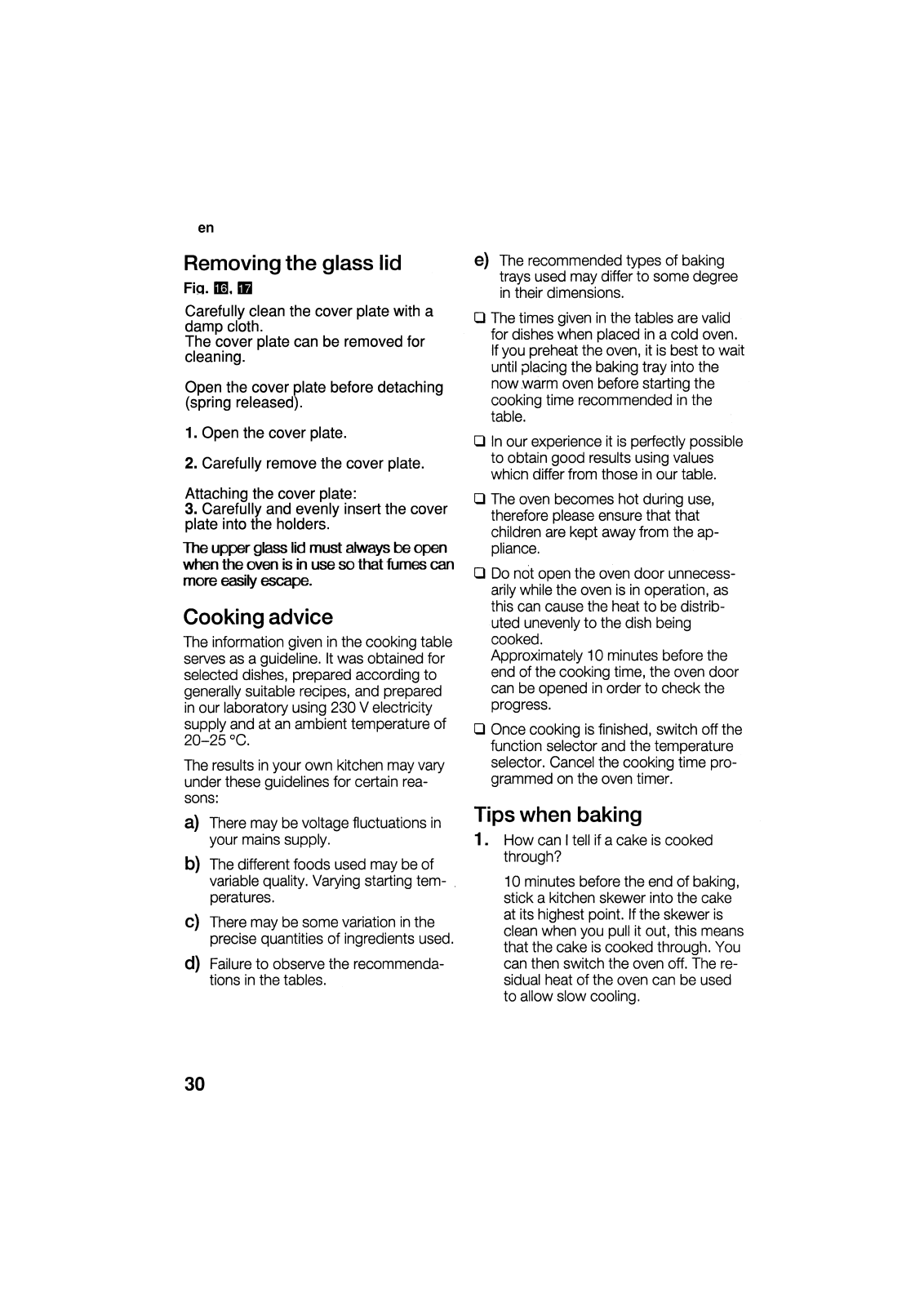 en

Removing the glass lid

Fig. 16, 17

Carefully clean the cover plate with a damp cloth.
The cover plate can be removed for cleaning.

Open the cover plate before detaching (spring released).

1. Open the cover plate.

2. Carefully remove the cover plate.

Attaching the cover plate:
3. Carefully and evenly insert the cover plate into the holders.

The upper glass lid must always be open when the oven is in use so that fumes can more easily escape.

Cooking advice

The information given in the cooking table serves as a guideline. It was obtained for selected dishes, prepared according to generally suitable recipes, and prepared in our laboratory using 230 V electricity supply and at an ambient temperature of 20–25 °C.

The results in your own kitchen may vary under these guidelines for certain reasons:

a) There may be voltage fluctuations in your mains supply.

b) The different foods used may be of variable quality. Varying starting temperatures.

c) There may be some variation in the precise quantities of ingredients used.

d) Failure to observe the recommendations in the tables.

e) The recommended types of baking trays used may differ to some degree in their dimensions.

❑ The times given in the tables are valid for dishes when placed in a cold oven. If you preheat the oven, it is best to wait until placing the baking tray into the now warm oven before starting the cooking time recommended in the table.

❑ In our experience it is perfectly possible to obtain good results using values whicn differ from those in our table.

❑ The oven becomes hot during use, therefore please ensure that that children are kept away from the appliance.

❑ Do not open the oven door unnecessarily while the oven is in operation, as this can cause the heat to be distributed unevenly to the dish being cooked.
Approximately 10 minutes before the end of the cooking time, the oven door can be opened in order to check the progress.

❑ Once cooking is finished, switch off the function selector and the temperature selector. Cancel the cooking time programmed on the oven timer.

Tips when baking

1. How can I tell if a cake is cooked through?

10 minutes before the end of baking, stick a kitchen skewer into the cake at its highest point. If the skewer is clean when you pull it out, this means that the cake is cooked through. You can then switch the oven off. The residual heat of the oven can be used to allow slow cooling.

30